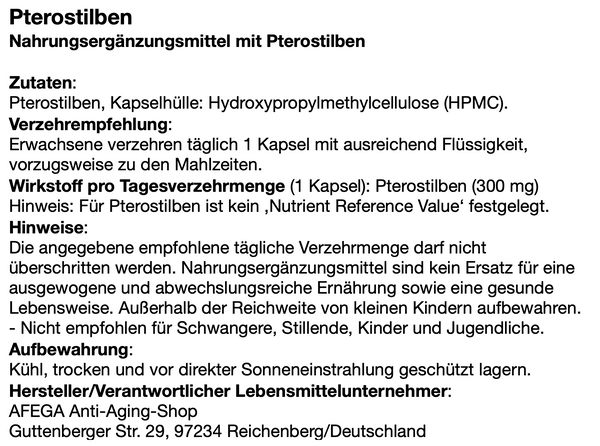 Pterostilben
Nahrungsergänzungsmittel mit Pterostilben

Zutaten:
Pterostilben, Kapselhülle: Hydroxypropylmethylcellulose (HPMC).
Verzehrempfehlung:
Erwachsene verzehren täglich 1 Kapsel mit ausreichend Flüssigkeit, vorzugsweise zu den Mahlzeiten.
Wirkstoff pro Tagesverzehrmenge (1 Kapsel): Pterostilben (300 mg)
Hinweis: Für Pterostilben ist kein ‚Nutrient Reference Value‘ festgelegt.
Hinweise:
Die angegebene empfohlene tägliche Verzehrmenge darf nicht überschritten werden. Nahrungsergänzungsmittel sind kein Ersatz für eine ausgewogene und abwechslungsreiche Ernährung sowie eine gesunde Lebensweise. Außerhalb der Reichweite von kleinen Kindern aufbewahren.
- Nicht empfohlen für Schwangere, Stillende, Kinder und Jugendliche.
Aufbewahrung:
Kühl, trocken und vor direkter Sonneneinstrahlung geschützt lagern.
Hersteller/Verantwortlicher Lebensmittelunternehmer:
AFEGA Anti-Aging-Shop
Guttenberger Str. 29, 97234 Reichenberg/Deutschland